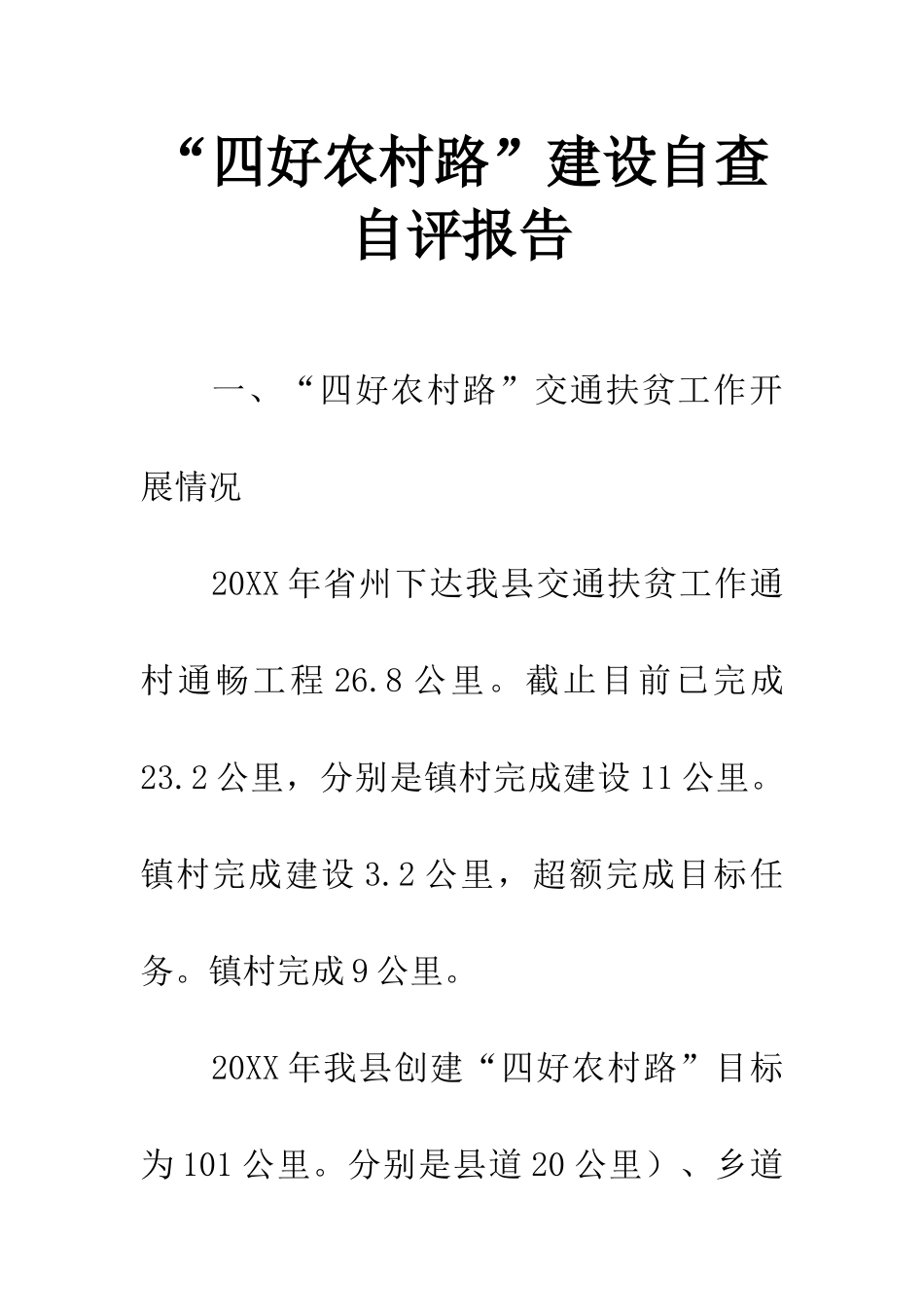 “四好农村路”建设自查自评报告

一、“四好农村路”交通扶贫工作开展情况

20XX 年省州下达我县交通扶贫工作通村通畅工程 26.8 公里。截止目前已完成 23.2 公里，分别是镇村完成建设 11 公里。镇村完成建设 3.2 公里，超额完成目标任务。镇村完成 9 公里。

20XX 年我县创建“四好农村路”目标为 101 公里。分别是县道 20 公里）、乡道